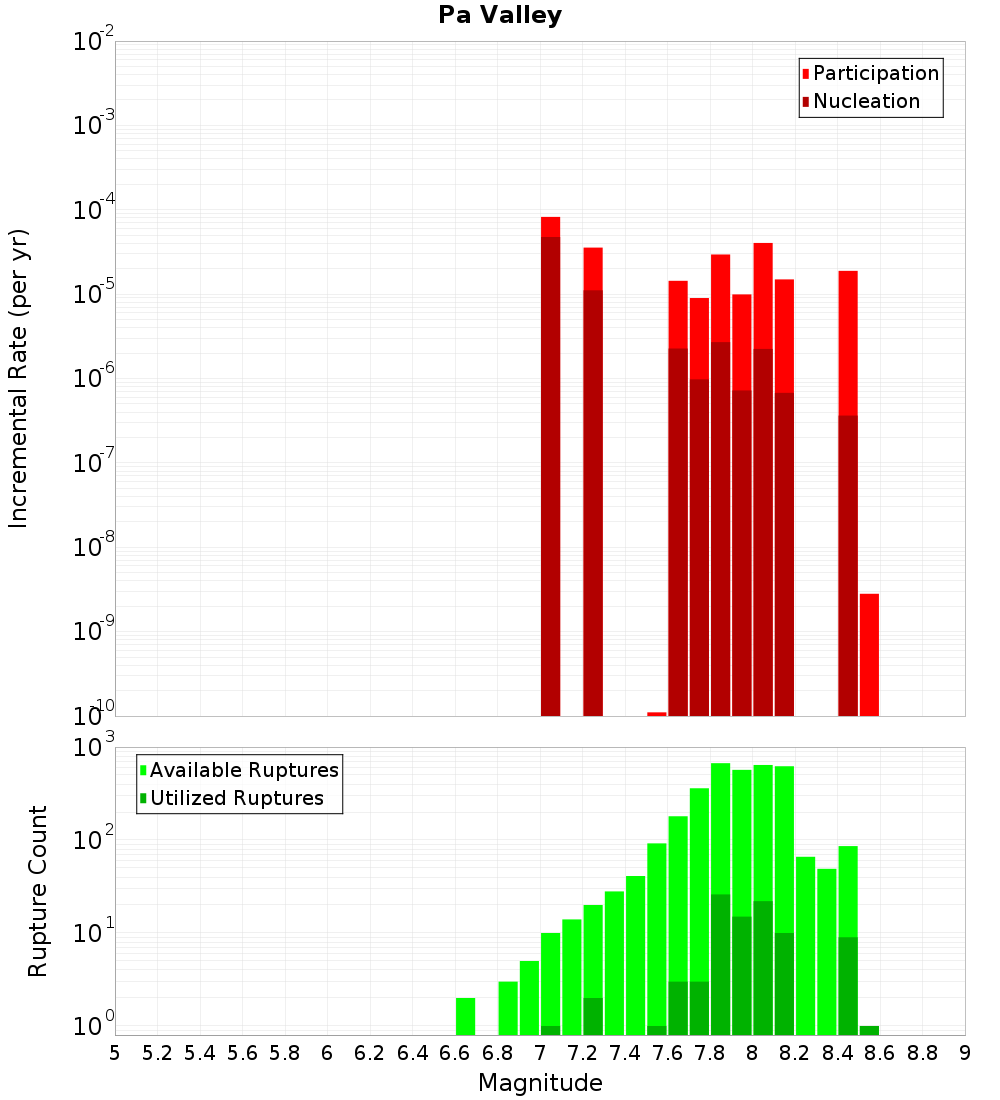 Pa Valley

Participation
Nucleation

Incremental Rate (per yr)

$10^{-2}$
$10^{-3}$
$10^{-4}$
$10^{-5}$
$10^{-6}$
$10^{-7}$
$10^{-8}$
$10^{-9}$
$10^{-10}$

Available Ruptures
Utilized Ruptures

Rupture Count

$10^{3}$
$10^{2}$
$10^{1}$
$10^{0}$

5 5.2 5.4 5.6 5.8 6 6.2 6.4 6.6 6.8 7 7.2 7.4 7.6 7.8 8 8.2 8.4 8.6 8.8 9

Magnitude